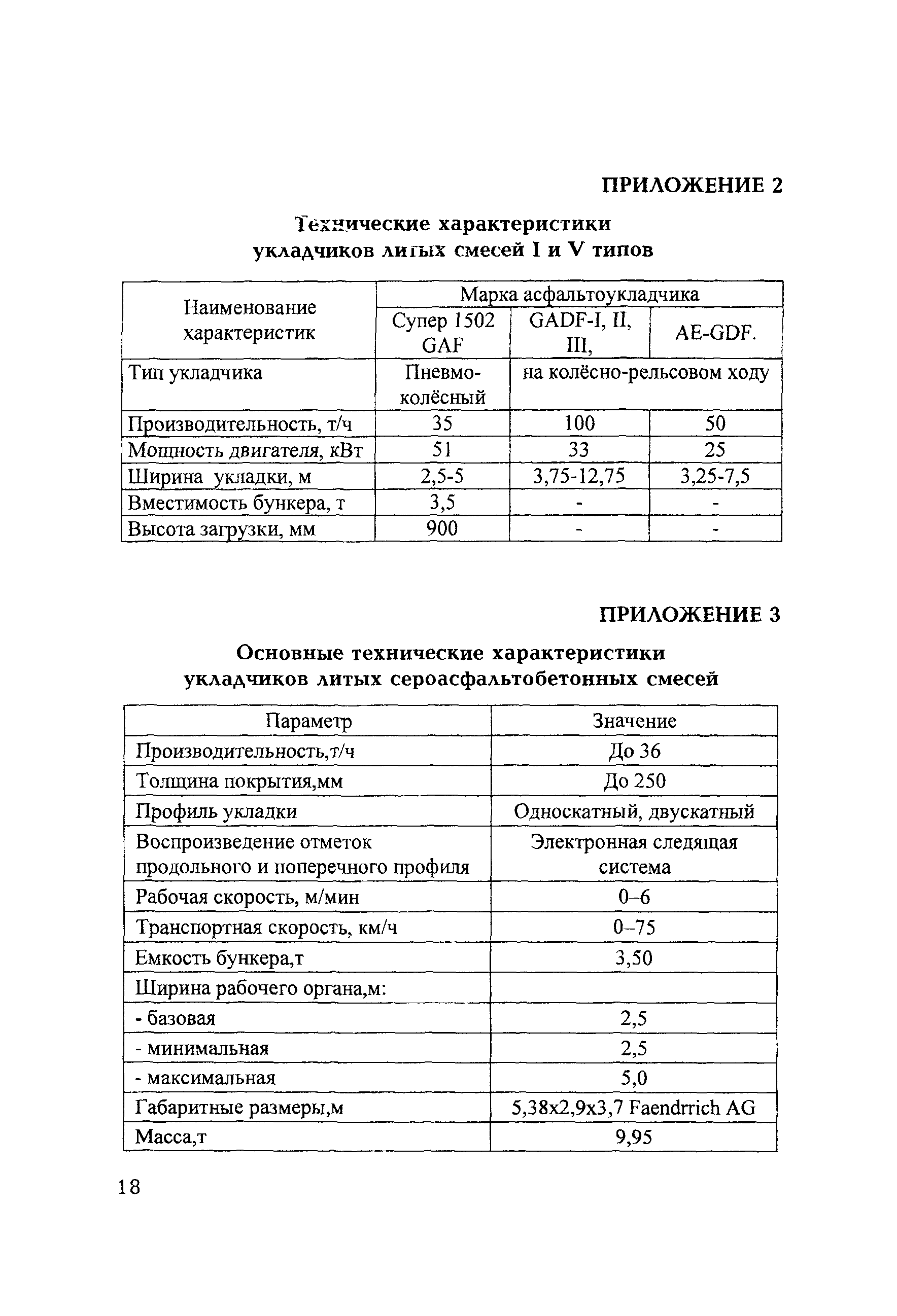 ПРИЛОЖЕНИЕ 2

Технические характеристики укладчиков литых смесей I и V типов

| Наименование характеристик | Марка асфальтоукладчика | | |
|---|---|---|---|
| | Супер 1502 GAF | GADF-I, II, III, | AE-GDF. |
| Тип укладчика | Пневмо-колёсный | на колёсно-рельсовом ходу | |
| Производительность, т/ч | 35 | 100 | 50 |
| Мощность двигателя, кВт | 51 | 33 | 25 |
| Ширина укладки, м | 2,5-5 | 3,75-12,75 | 3,25-7,5 |
| Вместимость бункера, т | 3,5 | - | - |
| Высота загрузки, мм | 900 | - | - |

ПРИЛОЖЕНИЕ 3

Основные технические характеристики укладчиков литых сероасфальтобетонных смесей

| Параметр | Значение |
|---|---|
| Производительность,т/ч | До 36 |
| Толщина покрытия,мм | До 250 |
| Профиль укладки | Односкатный, двускатный |
| Воспроизведение отметок продольного и поперечного профиля | Электронная следящая система |
| Рабочая скорость, м/мин | 0–6 |
| Транспортная скорость, км/ч | 0–75 |
| Емкость бункера,т | 3,50 |
| Ширина рабочего органа,м: | |
| - базовая | 2,5 |
| - минимальная | 2,5 |
| - максимальная | 5,0 |
| Габаритные размеры,м | 5,38x2,9x3,7 Faendrrich AG |
| Масса,т | 9,95 |

18